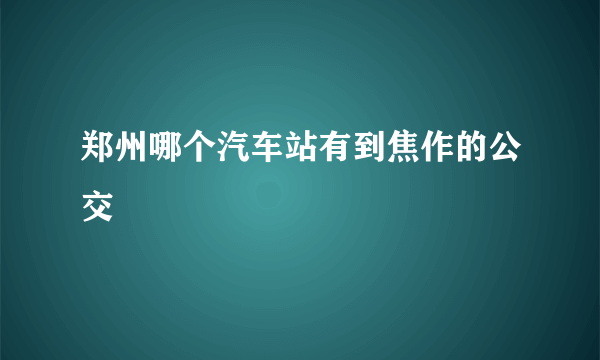 郑州哪个汽车站有到焦作的公交